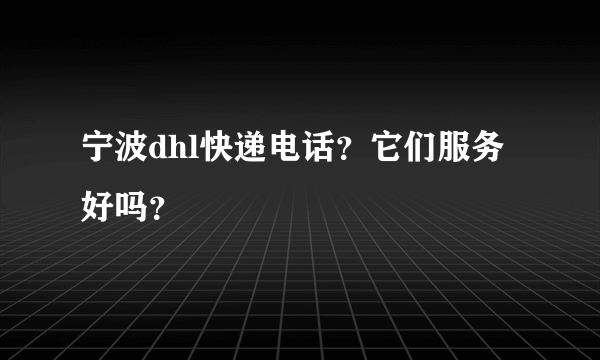 宁波dhl快递电话？它们服务好吗？